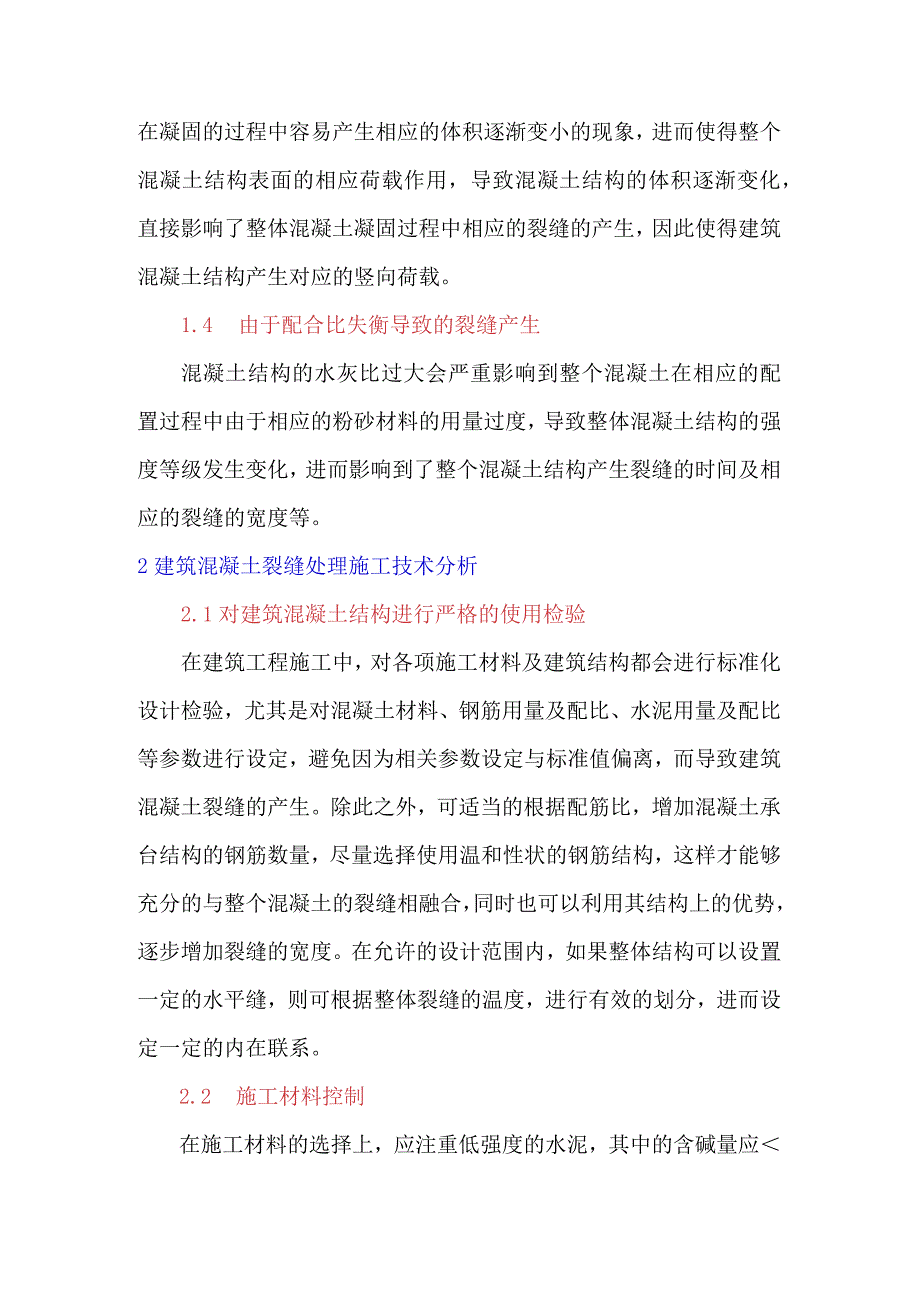 在凝固的过程中容易产生相应的体积逐渐变小的现象，进而使得整个混凝土结构表面的相应荷载作用，导致混凝土结构的体积逐渐变化，直接影响了整体混凝土凝固过程中相应的裂缝的产生，因此使得建筑混凝土结构产生对应的竖向荷载。

1.4　由于配合比失衡导致的裂缝产生

混凝土结构的水灰比过大会严重影响到整个混凝土在相应的配置过程中由于相应的粉砂材料的用量过度，导致整体混凝土结构的强度等级发生变化，进而影响到了整个混凝土结构产生裂缝的时间及相应的裂缝的宽度等。

2 建筑混凝土裂缝处理施工技术分析

2.1 对建筑混凝土结构进行严格的使用检验

在建筑工程施工中，对各项施工材料及建筑结构都会进行标准化设计检验，尤其是对混凝土材料、钢筋用量及配比、水泥用量及配比等参数进行设定，避免因为相关参数设定与标准值偏离，而导致建筑混凝土裂缝的产生。除此之外，可适当的根据配筋比，增加混凝土承台结构的钢筋数量，尽量选择使用温和性状的钢筋结构，这样才能够充分的与整个混凝土的裂缝相融合，同时也可以利用其结构上的优势，逐步增加裂缝的宽度。在允许的设计范围内，如果整体结构可以设置一定的水平缝，则可根据整体裂缝的温度，进行有效的划分，进而设定一定的内在联系。

2.2　施工材料控制

在施工材料的选择上，应注重低强度的水泥，其中的含碱量应＜